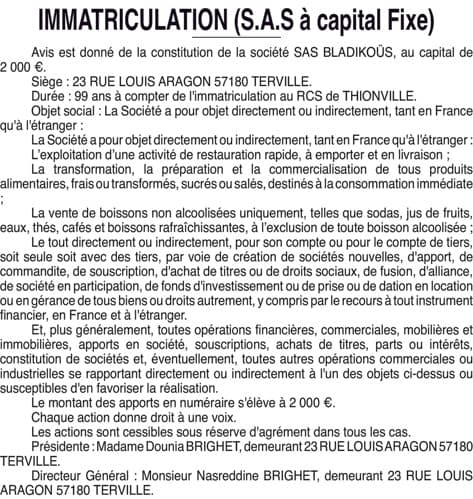 IMMATRICULATION (S.A.S à capital Fixe)

Avis est donné de la constitution de la société SAS BLADIKOÜS, au capital de 2 000 €.

Siège : 23 RUE LOUIS ARAGON 57180 TERVILLE.

Durée : 99 ans à compter de l'immatriculation au RCS de THIONVILLE.

Objet social : La Société a pour objet directement ou indirectement, tant en France qu'à l'étranger :

La Société a pour objet directement ou indirectement, tant en France qu'à l'étranger :

L'exploitation d'une activité de restauration rapide, à emporter et en livraison ;

La transformation, la préparation et la commercialisation de tous produits alimentaires, frais ou transformés, sucrés ou salés, destinés à la consommation immédiate ;

La vente de boissons non alcoolisées uniquement, telles que sodas, jus de fruits, eaux, thés, cafés et boissons rafraîchissantes, à l'exclusion de toute boisson alcoolisée ;

Le tout directement ou indirectement, pour son compte ou pour le compte de tiers, soit seule soit avec des tiers, par voie de création de sociétés nouvelles, d'apport, de commandite, de souscription, d'achat de titres ou de droits sociaux, de fusion, d'alliance, de société en participation, de fonds d'investissement ou de prise ou de dation en location ou en gérance de tous biens ou droits autrement, y compris par le recours à tout instrument financier, en France et à l'étranger.

Et, plus généralement, toutes opérations financières, commerciales, mobilières et immobilières, apports en société, souscriptions, achats de titres, parts ou intérêts, constitution de sociétés et, éventuellement, toutes autres opérations commerciales ou industrielles se rapportant directement ou indirectement à l'un des objets ci-dessus ou susceptibles d'en favoriser la réalisation.

Le montant des apports en numéraire s'élève à 2 000 €.

Chaque action donne droit à une voix.

Les actions sont cessibles sous réserve d'agrément dans tous les cas.

Présidente : Madame Dounia BRIGHET, demeurant 23 RUE LOUIS ARAGON 57180 TERVILLE.

Directeur Général : Monsieur Nasreddine BRIGHET, demeurant 23 RUE LOUIS ARAGON 57180 TERVILLE.